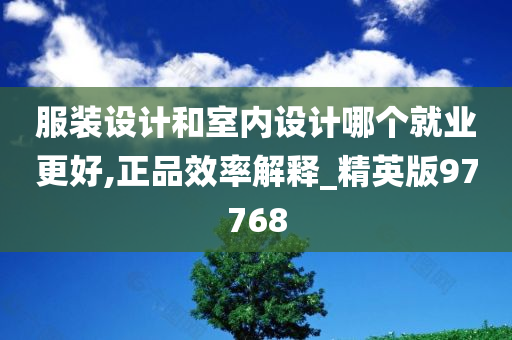 服装设计和室内设计哪个就业更好,正品效率解释_精英版97768